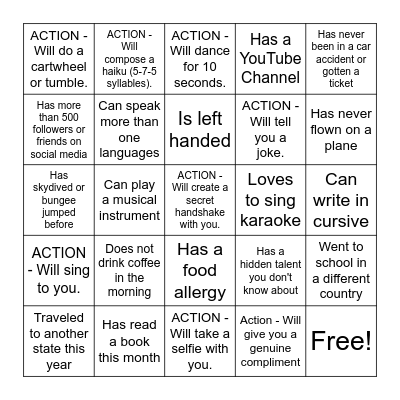 | | | | | |
|---|---|---|---|---|
| ACTION - Will do a cartwheel or tumble. | ACTION - Will compose a haiku (5-7-5 syllables). | ACTION - Will dance for 10 seconds. | Has a YouTube Channel | Has never been in a car accident or gotten a ticket |
| Has more than 500 followers or friends on social media | Can speak more than one languages | Is left handed | ACTION - Will tell you a joke. | Has never flown on a plane |
| Has skydived or bungee jumped before | Can play a musical instrument | ACTION - Will create a secret handshake with you. | Loves to sing karaoke | Can write in cursive |
| ACTION - Will sing to you. | Does not drink coffee in the morning | Has a food allergy | Has a hidden talent you don't know about | Went to school in a different country |
| Traveled to another state this year | Has read a book this month | ACTION - Will take a selfie with you. | Action - Will give you a genuine compliment | Free! |